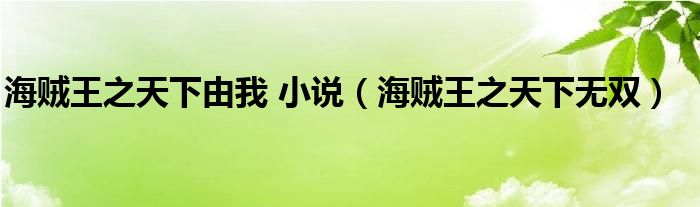 海贼王之天下由我 小说（海贼王之天下无双）